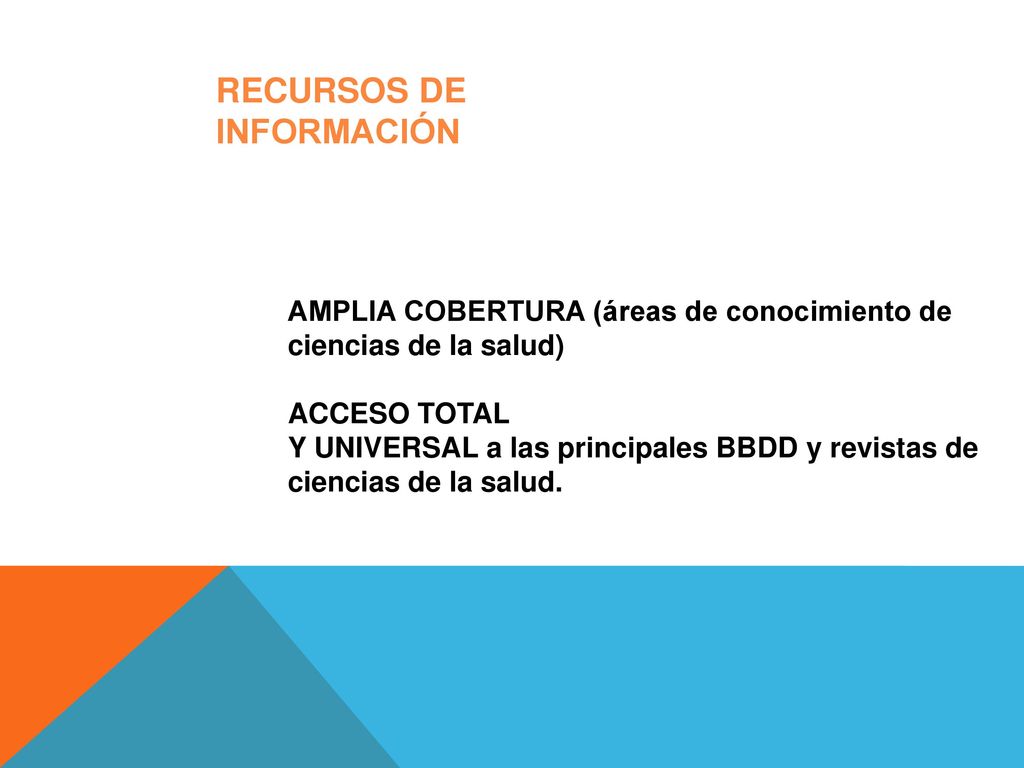 RECURSOS DE INFORMACIÓN

AMPLIA COBERTURA (áreas de conocimiento de ciencias de la salud)

ACCESO TOTAL
Y UNIVERSAL a las principales BBDD y revistas de ciencias de la salud.